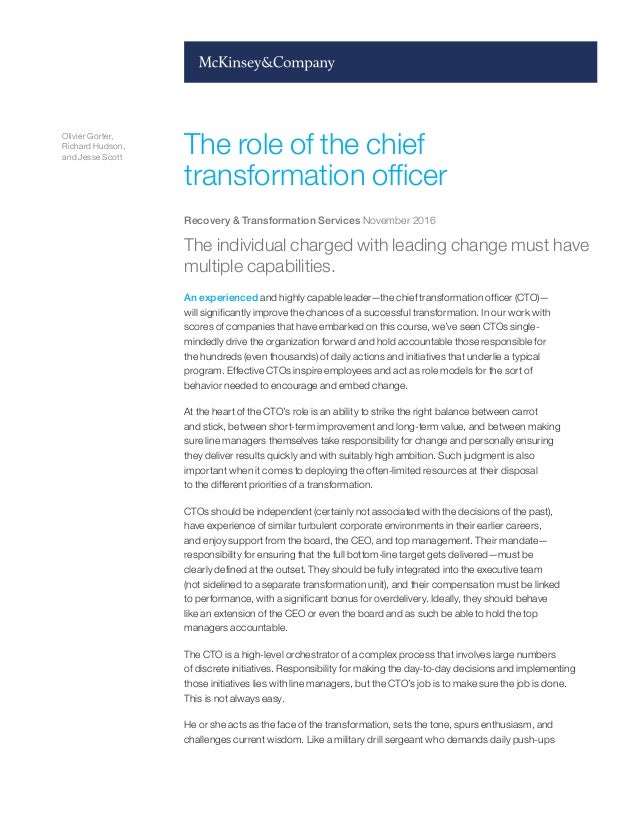 McKinsey&Company

Olivier Gorter, Richard Hudson, and Jesse Scott

The role of the chief transformation officer

Recovery & Transformation Services November 2016

The individual charged with leading change must have multiple capabilities.

An experienced and highly capable leader—the chief transformation officer (CTO)—will significantly improve the chances of a successful transformation. In our work with scores of companies that have embarked on this course, we've seen CTOs single-mindedly drive the organization forward and hold accountable those responsible for the hundreds (even thousands) of daily actions and initiatives that underlie a typical program. Effective CTOs inspire employees and act as role models for the sort of behavior needed to encourage and embed change.

At the heart of the CTO's role is an ability to strike the right balance between carrot and stick, between short-term improvement and long-term value, and between making sure line managers themselves take responsibility for change and personally ensuring they deliver results quickly and with suitably high ambition. Such judgment is also important when it comes to deploying the often-limited resources at their disposal to the different priorities of a transformation.

CTOs should be independent (certainly not associated with the decisions of the past), have experience of similar turbulent corporate environments in their earlier careers, and enjoy support from the board, the CEO, and top management. Their mandate—responsibility for ensuring that the full bottom-line target gets delivered—must be clearly defined at the outset. They should be fully integrated into the executive team (not sidelined to a separate transformation unit), and their compensation must be linked to performance, with a significant bonus for overdelivery. Ideally, they should behave like an extension of the CEO or even the board and as such be able to hold the top managers accountable.

The CTO is a high-level orchestrator of a complex process that involves large numbers of discrete initiatives. Responsibility for making the day-to-day decisions and implementing those initiatives lies with line managers, but the CTO's job is to make sure the job is done. This is not always easy.

He or she acts as the face of the transformation, sets the tone, spurs enthusiasm, and challenges current wisdom. Like a military drill sergeant who demands daily push-ups